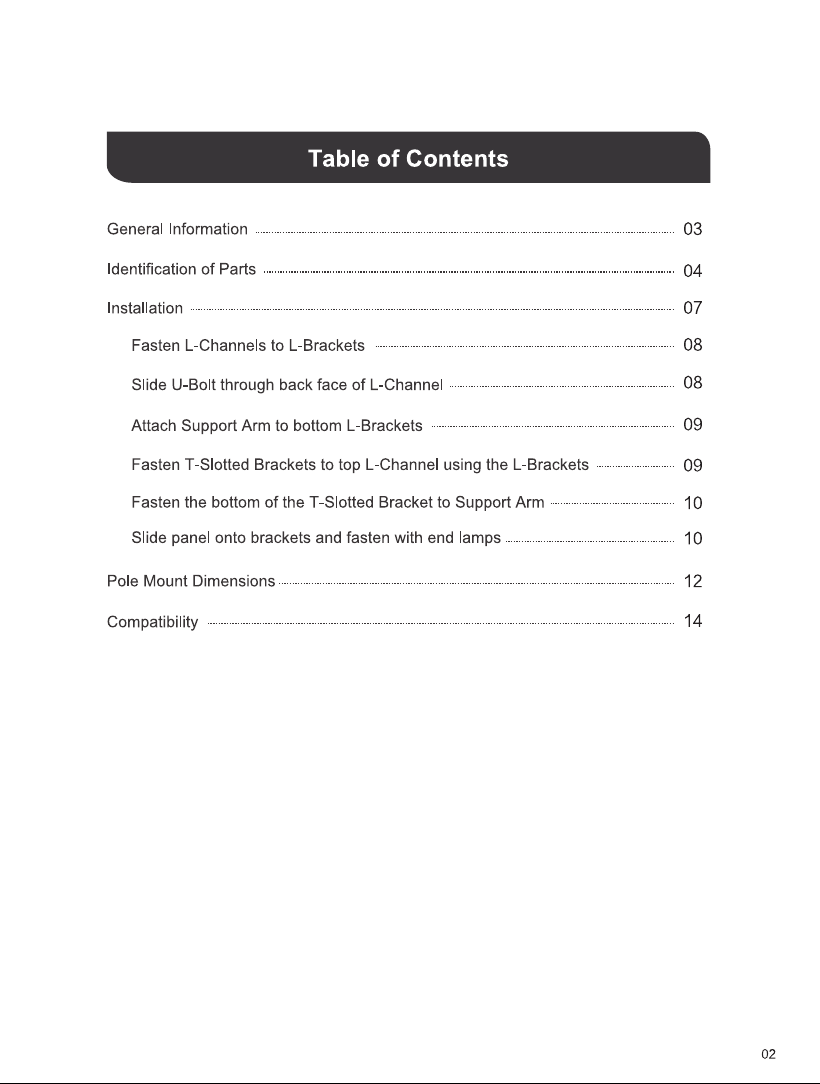 Table of Contents

General Information 03

Identification of Parts 04

Installation 07

Fasten L-Channels to L-Brackets 08

Slide U-Bolt through back face of L-Channel 08

Attach Support Arm to bottom L-Brackets 09

Fasten T-Slotted Brackets to top L-Channel using the L-Brackets 09

Fasten the bottom of the T-Slotted Bracket to Support Arm 10

Slide panel onto brackets and fasten with end lamps 10

Pole Mount Dimensions 12

Compatibility 14

02